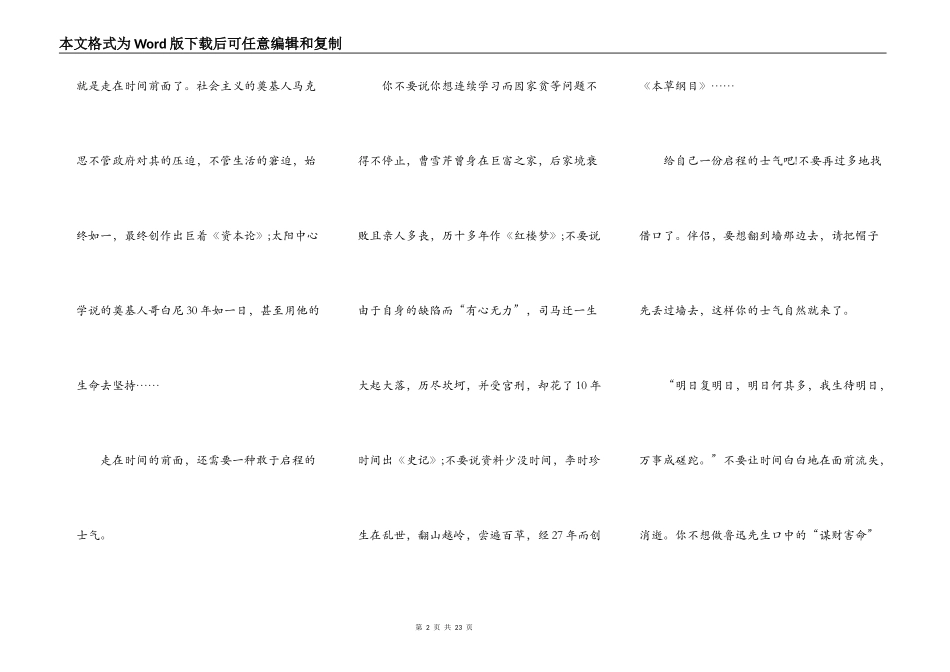 本文格式为Word版下载后可任意编辑和复制

就是走在时间前面了。社会主义的奠基人马克思不管政府对其的压迫，不管生活的窘迫，始终如一，最终创作出巨着《资本论》;太阳中心学说的奠基人哥白尼30年如一日，甚至用他的生命去坚持……

走在时间的前面，还需要一种敢于启程的士气。

你不要说你想连续学习而因家贫等问题不得不停止，曹雪芹曾身在巨富之家，后家境衰败且亲人多丧，历十多年作《红楼梦》;不要说由于自身的缺陷而“有心无力”，司马迁一生大起大落，历尽坎坷，并受宫刑，却花了10年时间出《史记》;不要说资料少没时间，李时珍生在乱世，翻山越岭，尝遍百草，经27年而创《本草纲目》……

给自己一份启程的士气吧!不要再过多地找借口了。伴侣，要想翻到墙那边去，请把帽子先丢过墙去，这样你的士气自然就来了。

“明日复明日，明日何其多，我生待明日，万事成蹉跎。”不要让时间白白地在面前流失，消逝。你不想做鲁迅先生口中的“谋财害命”

第 2 页 共 23 页